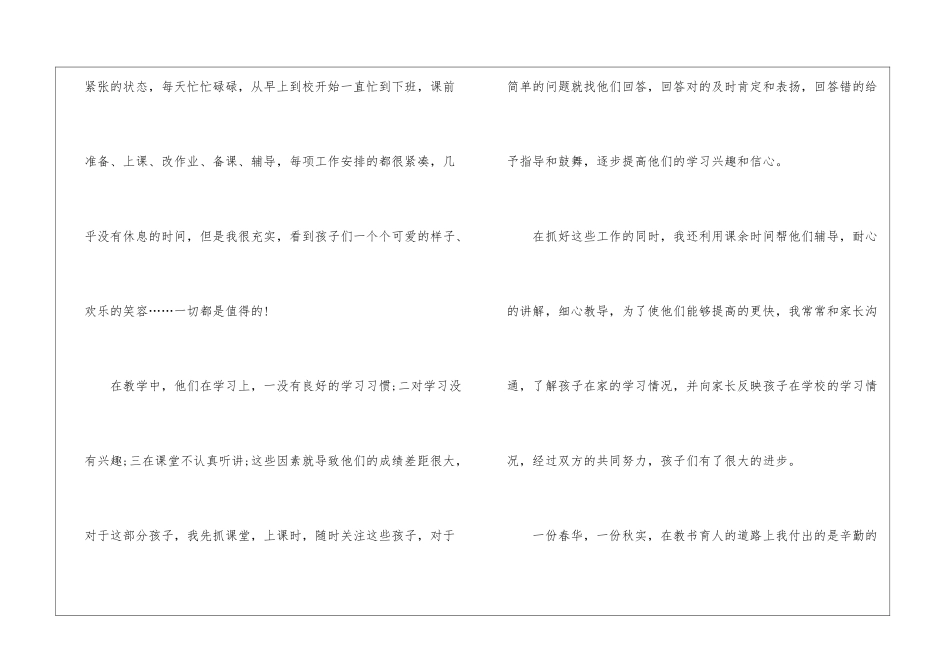 紧张的状态，每天忙忙碌碌，从早上到校开始一直忙到下班，课前准备、上课、改作业、备课、辅导，每项工作安排的都很紧凑，几乎没有休息的时间，但是我很充实，看到孩子们一个个可爱的样子、欢乐的笑容……一切都是值得的！

在教学中，他们在学习上，一没有良好的学习习惯；二对学习没有兴趣；三在课堂不认真听讲；这些因素就导致他们的成绩差距很大，对于这部分孩子，我先抓课堂，上课时，随时关注这些孩子，对于简单的问题就找他们回答，回答对的及时肯定和表扬，回答错的给予指导和鼓舞，逐步提高他们的学习兴趣和信心。

在抓好这些工作的同时，我还利用课余时间帮他们辅导，耐心的讲解，细心教导，为了使他们能够提高的更快，我常常和家长沟通，了解孩子在家的学习情况，并向家长反映孩子在学校的学习情况，经过双方的共同努力，孩子们有了很大的进步。

一份春华，一份秋实，在教书育人的道路上我付出的是辛勤的